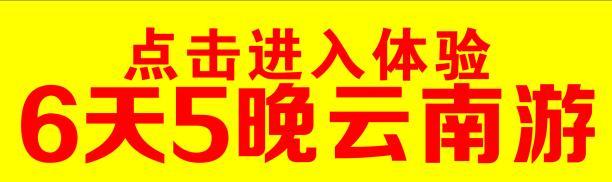 点击进入体验
6天5晚云南游